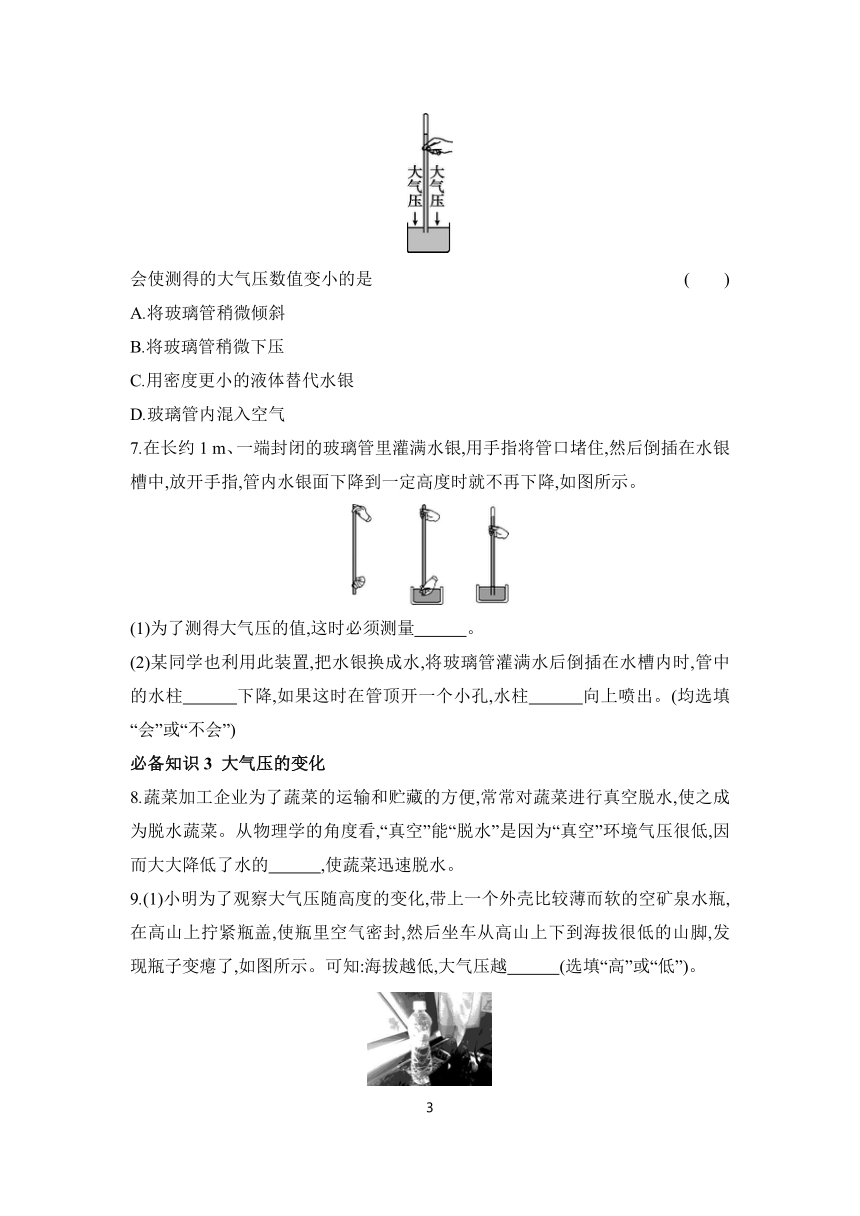 大气压 大气压

会使测得的大气压数值变小的是 ( )

A.将玻璃管稍微倾斜

B.将玻璃管稍微下压

C.用密度更小的液体替代水银

D.玻璃管内混入空气

7.在长约 1 m、一端封闭的玻璃管里灌满水银,用手指将管口堵住,然后倒插在水银槽中,放开手指,管内水银面下降到一定高度时就不再下降,如图所示。

(1)为了测得大气压的值,这时必须测量______。

(2)某同学也利用此装置,把水银换成水,将玻璃管灌满水后倒插在水槽内时,管中的水柱______下降,如果这时在管顶开一个小孔,水柱______向上喷出。(均选填“会”或“不会”)

必备知识 3 大气压的变化

8.蔬菜加工企业为了蔬菜的运输和贮藏的方便,常常对蔬菜进行真空脱水,使之成为脱水蔬菜。从物理学的角度看,“真空”能“脱水”是因为“真空”环境气压很低,因而大大降低了水的______,使蔬菜迅速脱水。

9.(1)小明为了观察大气压随高度的变化,带上一个外壳比较薄而软的空矿泉水瓶,在高山上拧紧瓶盖,使瓶里空气密封,然后坐车从高山上下到海拔很低的山脚,发现瓶子变瘪了,如图所示。可知:海拔越低,大气压越______(选填“高”或“低”)。

3